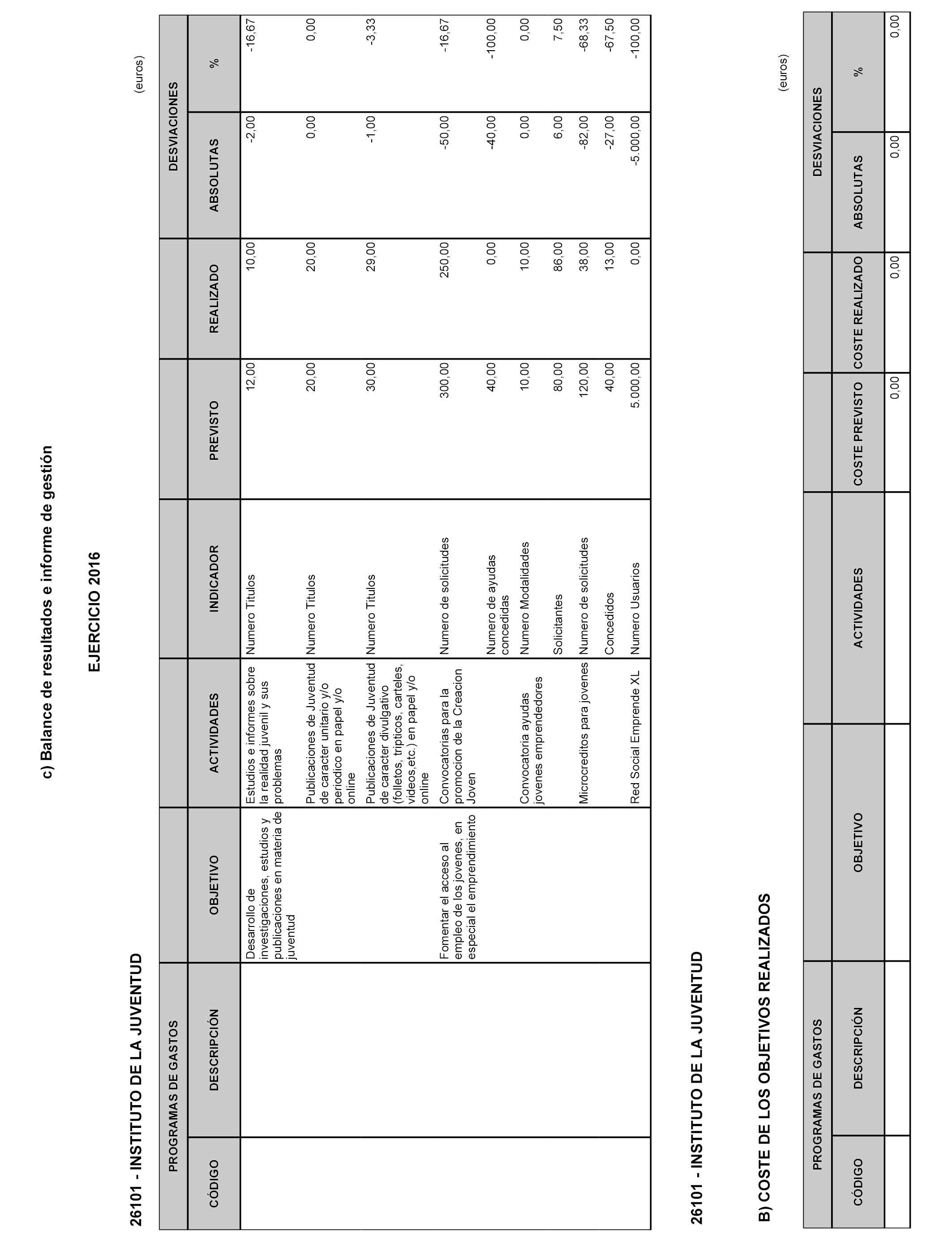 c) Balance de resultados e informe de gestión

EJERCICIO 2016

26101 - INSTITUTO DE LA JUVENTUD

(euros)

| PROGRAMAS DE GASTOS CÓDIGO | PROGRAMAS DE GASTOS DESCRIPCIÓN | OBJETIVO | ACTIVIDADES | INDICADOR | PREVISTO | REALIZADO | DESVIACIONES ABSOLUTAS | DESVIACIONES % |
|---|---|---|---|---|---|---|---|---|
| | | Desarrollo de investigaciones, estudios y publicaciones en materia de juventud | Estudios e informes sobre la realidad juvenil y sus problemas | Numero Titulos | 12,00 | 10,00 | -2,00 | -16,67 |
| | | | Publicaciones de Juventud de caracter unitario y/o periodico en papel y/o online | Numero Titulos | 20,00 | 20,00 | 0,00 | 0,00 |
| | | | Publicaciones de Juventud de caracter divulgativo (folletos, tripticos, carteles, videos,etc.) en papel y/o online | Numero Titulos | 30,00 | 29,00 | -1,00 | -3,33 |
| | | Fomentar el acceso al empleo de los jovenes, en especial el emprendimiento | Convocatorias para la promocion de la Creacion Joven | Numero de solicitudes | 300,00 | 250,00 | -50,00 | -16,67 |
| | | | | Numero de ayudas concedidas | 40,00 | 0,00 | -40,00 | -100,00 |
| | | | Convocatoria ayudas jovenes emprendedores | Numero Modalidades | 10,00 | 10,00 | 0,00 | 0,00 |
| | | | | Solicitantes | 80,00 | 86,00 | 6,00 | 7,50 |
| | | | Microcreditos para jovenes | Numero de solicitudes | 120,00 | 38,00 | -82,00 | -68,33 |
| | | | | Concedidos | 40,00 | 13,00 | -27,00 | -67,50 |
| | | | Red Social Emprende XL | Numero Usuarios | 5.000,00 | 0,00 | -5.000,00 | -100,00 |

26101 - INSTITUTO DE LA JUVENTUD

B) COSTE DE LOS OBJETIVOS REALIZADOS

(euros)

| PROGRAMAS DE GASTOS CÓDIGO | PROGRAMAS DE GASTOS DESCRIPCIÓN | OBJETIVO | ACTIVIDADES | COSTE PREVISTO | COSTE REALIZADO | DESVIACIONES ABSOLUTAS | DESVIACIONES % |
|---|---|---|---|---|---|---|---|
| | | | | 0,00 | 0,00 | 0,00 | 0,00 |